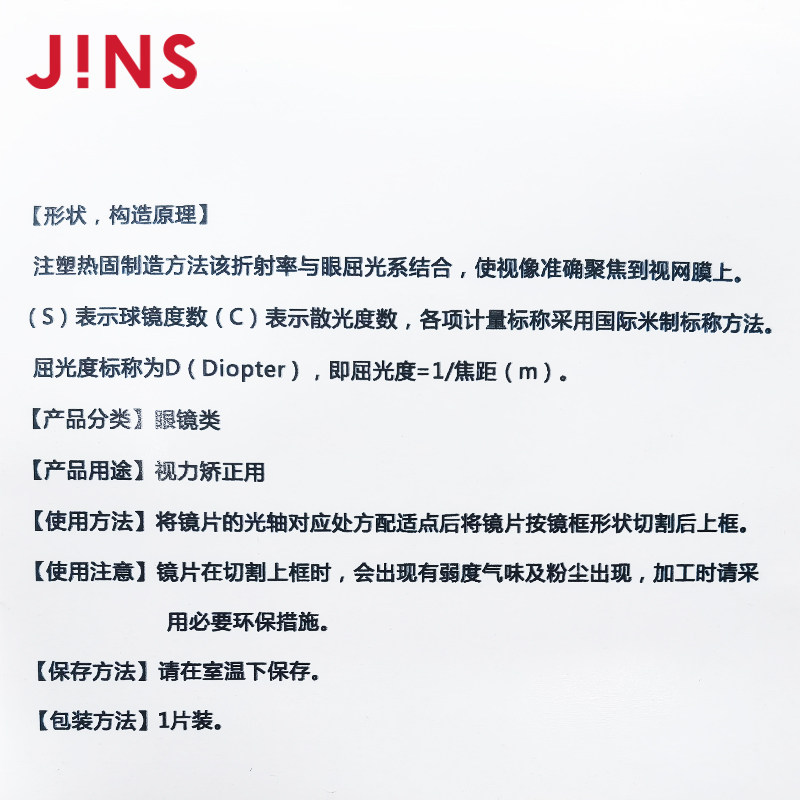 J!NS

【形状，构造原理】

注塑热固制造方法该折射率与眼屈光系结合，使视像准确聚焦到视网膜上。

（S）表示球镜度数（C）表示散光度数，各项计量标称采用国际米制标称方法。

屈光度标称为D（Diopter），即屈光度=1/焦距（m）。

【产品分类】眼镜类

【产品用途】视力矫正用

【使用方法】将镜片的光轴对应处方配适点后将镜片按镜框形状切割后上框。

【使用注意】镜片在切割上框时，会出现有弱度气味及粉尘出现，加工时请采用必要环保措施。

【保存方法】请在室温下保存。

【包装方法】1片装。